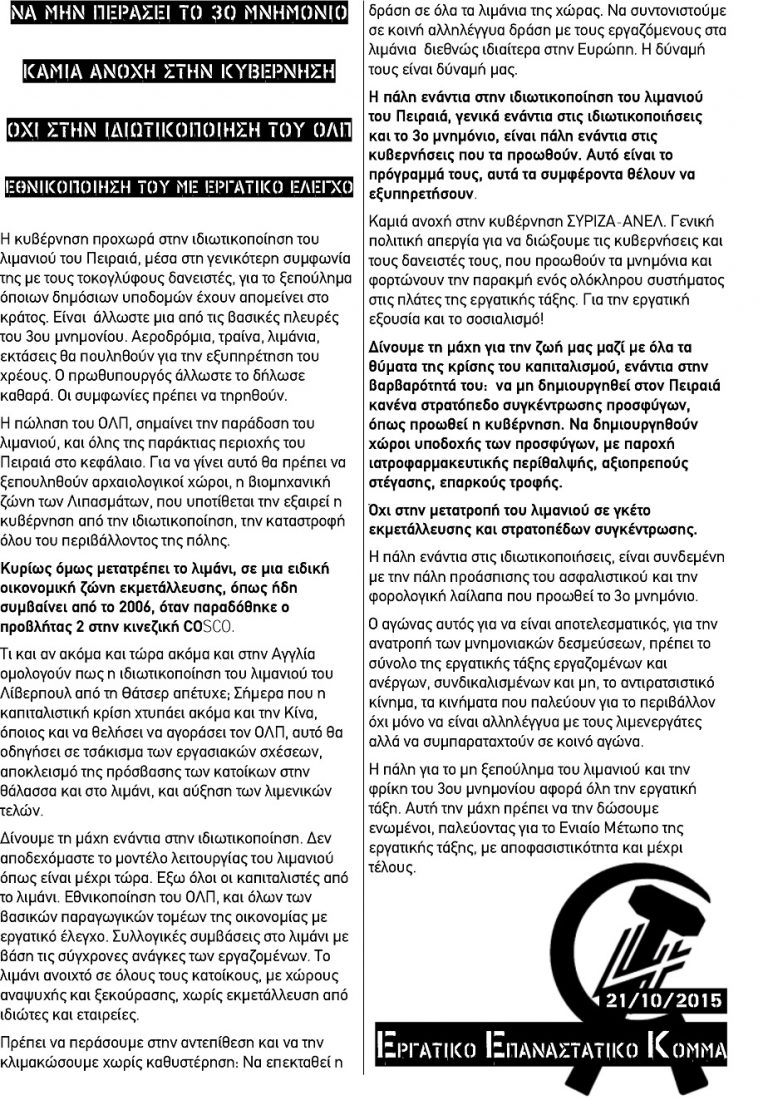 ΝΑ ΜΗΝ ΠΕΡΑΣΕΙ ΤΟ 3Ο ΜΝΗΜΟΝΙΟ

ΚΑΜΙΑ ΑΝΟΧΗ ΣΤΗΝ ΚΥΒΕΡΝΗΣΗ

ΟΧΙ ΣΤΗΝ ΙΔΙΩΤΙΚΟΠΟΙΗΣΗ ΤΟΥ ΟΛΠ

ΕΘΝΙΚΟΠΟΙΗΣΗ ΤΟΥ ΜΕ ΕΡΓΑΤΙΚΟ ΕΛΕΓΧΟ

Η κυβέρνηση προχωρά στην ιδιωτικοποίηση του λιμανιού του Πειραιά, μέσα στη γενικότερη συμφωνία της με τους τοκογλύφους δανειστές, για το ξεπούλημα όποιων δημόσιων υποδομών έχουν απομείνει στο κράτος. Είναι άλλωστε μια από τις βασικές πλευρές του 3ου μνημονίου. Αεροδρόμια, τραίνα, λιμάνια, εκτάσεις θα πουληθούν για την εξυπηρέτηση του χρέους. Ο πρωθυπουργός άλλωστε το δήλωσε καθαρά. Οι συμφωνίες πρέπει να τηρηθούν.

Η πώληση του ΟΛΠ, σημαίνει την παράδοση του λιμανιού, και όλης της παράκτιας περιοχής του Πειραιά στο κεφάλαιο. Για να γίνει αυτό θα πρέπει να ξεπουληθούν αρχαιολογικοί χώροι, η βιομηχανική ζώνη των Λιπασμάτων, που υποτίθεται την εξαιρεί η κυβέρνηση από την ιδιωτικοποίηση, την καταστροφή όλου του περιβάλλοντος της πόλης.

Κυρίως όμως μετατρέπει το λιμάνι, σε μια ειδική οικονομική ζώνη εκμετάλλευσης, όπως ήδη συμβαίνει από το 2006, όταν παραδόθηκε ο προβλήτας 2 στην κινεζική COSCO.

Τι και αν ακόμα και τώρα ακόμα και στην Αγγλία ομολογούν πως η ιδιωτικοποίηση του λιμανιού του Λίβερπουλ από τη Θάτσερ απέτυχε; Σήμερα που η καπιταλιστική κρίση χτυπάει ακόμα και την Κίνα, όποιος και να θελήσει να αγοράσει τον ΟΛΠ, αυτό θα οδηγήσει σε τσάκισμα των εργασιακών σχέσεων, αποκλεισμό της πρόσβασης των κατοίκων στην θάλασσα και στο λιμάνι, και αύξηση των λιμενικών τελών.

Δίνουμε τη μάχη ενάντια στην ιδιωτικοποίηση. Δεν αποδεχόμαστε το μοντέλο λειτουργίας του λιμανιού όπως είναι μέχρι τώρα. Εξω όλοι οι καπιταλιστές από το λιμάνι. Εθνικοποίηση του ΟΛΠ, και όλων των βασικών παραγωγικών τομέων της οικονομίας με εργατικό έλεγχο. Συλλογικές συμβάσεις στο λιμάνι με βάση τις σύγχρονες ανάγκες των εργαζομένων. Το λιμάνι ανοιχτό σε όλους τους κατοίκους, με χώρους αναψυχής και ξεκούρασης, χωρίς εκμετάλλευση από ιδιώτες και εταιρείες.

Πρέπει να περάσουμε στην αντεπίθεση και να την κλιμακώσουμε χωρίς καθυστέρηση: Να επεκταθεί η δράση σε όλα τα λιμάνια της χώρας. Να συντονιστούμε σε κοινή αλληλέγγυα δράση με τους εργαζόμενους στα λιμάνια διεθνώς ιδιαίτερα στην Ευρώπη. Η δύναμή τους είναι δύναμή μας.

Η πάλη ενάντια στην ιδιωτικοποίηση του λιμανιού του Πειραιά, γενικά ενάντια στις ιδιωτικοποιήσεις και το 3ο μνημόνιο, είναι πάλη ενάντια στις κυβερνήσεις που τα προωθούν. Αυτό είναι το πρόγραμμά τους, αυτά τα συμφέροντα θέλουν να εξυπηρετήσουν.

Καμιά ανοχή στην κυβέρνηση ΣΥΡΙΖΑ-ΑΝΕΛ. Γενική πολιτική απεργία για να διώξουμε τις κυβερνήσεις και τους δανειστές τους, που προωθούν τα μνημόνια και φορτώνουν την παρακμή ενός ολόκληρου συστήματος στις πλάτες της εργατικής τάξης. Για την εργατική εξουσία και το σοσιαλισμό!

Δίνουμε τη μάχη για την ζωή μας μαζί με όλα τα θύματα της κρίσης του καπιταλισμού, ενάντια στην βαρβαρότητά του: να μη δημιουργηθεί στον Πειραιά κανένα στρατόπεδο συγκέντρωσης προσφύγων, όπως προωθεί η κυβέρνηση. Να δημιουργηθούν χώροι υποδοχής των προσφύγων, με παροχή ιατροφαρμακευτικής περίθαλψης, αξιοπρεπούς στέγασης, επαρκούς τροφής.

Οχι στην μετατροπή του λιμανιού σε γκέτο εκμετάλλευσης και στρατοπέδων συγκέντρωσης.

Η πάλη ενάντια στις ιδιωτικοποιήσεις, είναι συνδεμένη με την πάλη προάσπισης του ασφαλιστικού και την φορολογική λαίλαπα που προωθεί το 3ο μνημόνιο.

Ο αγώνας αυτός για να είναι αποτελεσματικός, για την ανατροπή των μνημονιακών δεσμεύσεων, πρέπει το σύνολο της εργατικής τάξης εργαζομένων και ανέργων, συνδικαλισμένων και μη, το αντιρατσιστικό κίνημα, τα κινήματα που παλεύουν για το περιβάλλον όχι μόνο να είναι αλληλέγγυα με τους λιμενεργάτες αλλά να συμπαραταχτούν σε κοινό αγώνα.

Η πάλη για το μη ξεπούλημα του λιμανιού και την φρίκη του 3ου μνημονίου αφορά όλη την εργατική τάξη. Αυτή την μάχη πρέπει να την δώσουμε ενωμένοι, παλεύοντας για το Ενιαίο Μέτωπο της εργατικής τάξης, με αποφασιστικότητα και μέχρι τέλους.

21/10/2015

ΕΡΓΑΤΙΚΟ ΕΠΑΝΑΣΤΑΤΙΚΟ ΚΟΜΜΑ